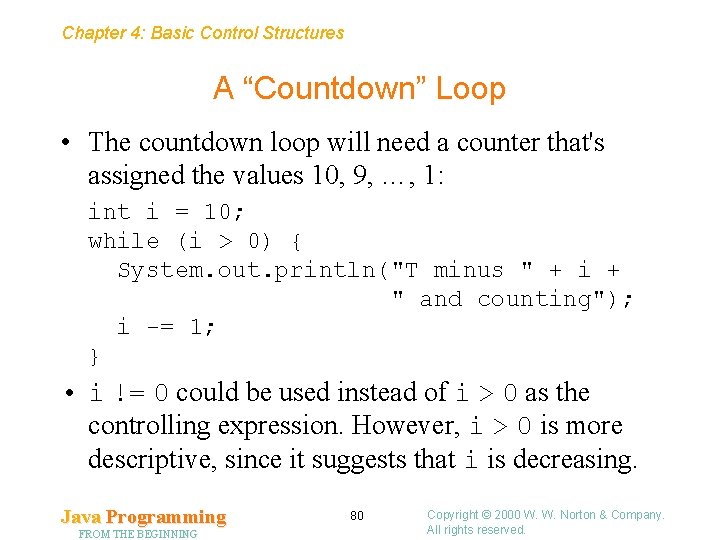 Chapter 4: Basic Control Structures

A “Countdown” Loop

• The countdown loop will need a counter that's assigned the values 10, 9, …, 1:

int i = 10;
while (i > 0) {
  System.out.println("T minus " + i +
                     " and counting");
  i -= 1;
}

• i != 0 could be used instead of i > 0 as the controlling expression. However, i > 0 is more descriptive, since it suggests that i is decreasing.

Java Programming
FROM THE BEGINNING

80

Copyright © 2000 W. W. Norton & Company.
All rights reserved.